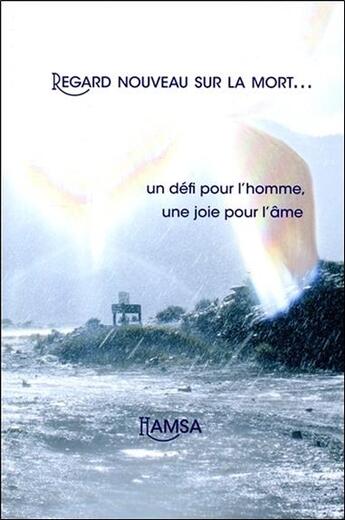 REGARD NOUVEAU SUR LA MORT...

un défi pour l'homme,
une joie pour l'âme

HAMSA